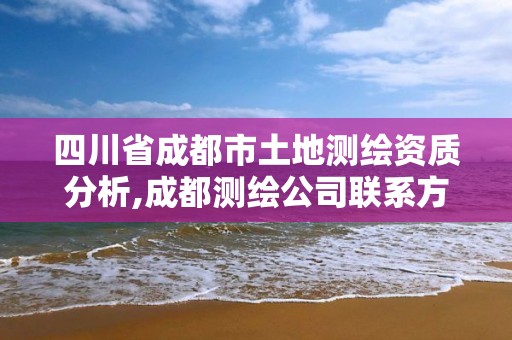 四川省成都市土地测绘资质分析,成都测绘公司联系方